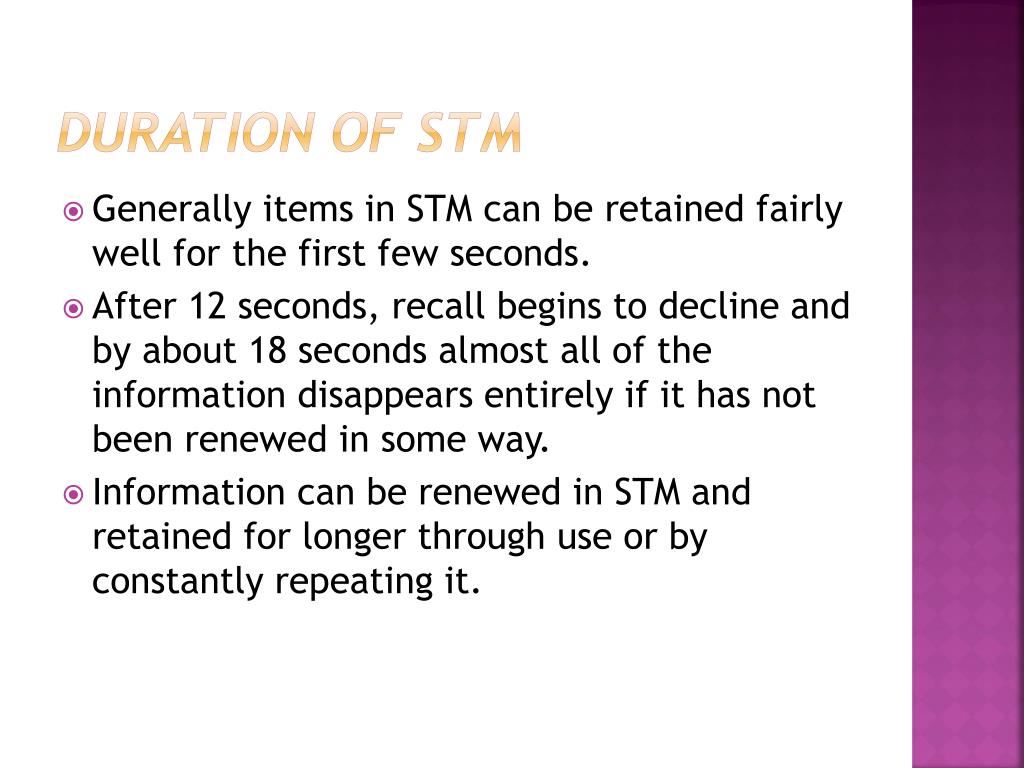 DURATION OF STM

Generally items in STM can be retained fairly well for the first few seconds.

After 12 seconds, recall begins to decline and by about 18 seconds almost all of the information disappears entirely if it has not been renewed in some way.

Information can be renewed in STM and retained for longer through use or by constantly repeating it.